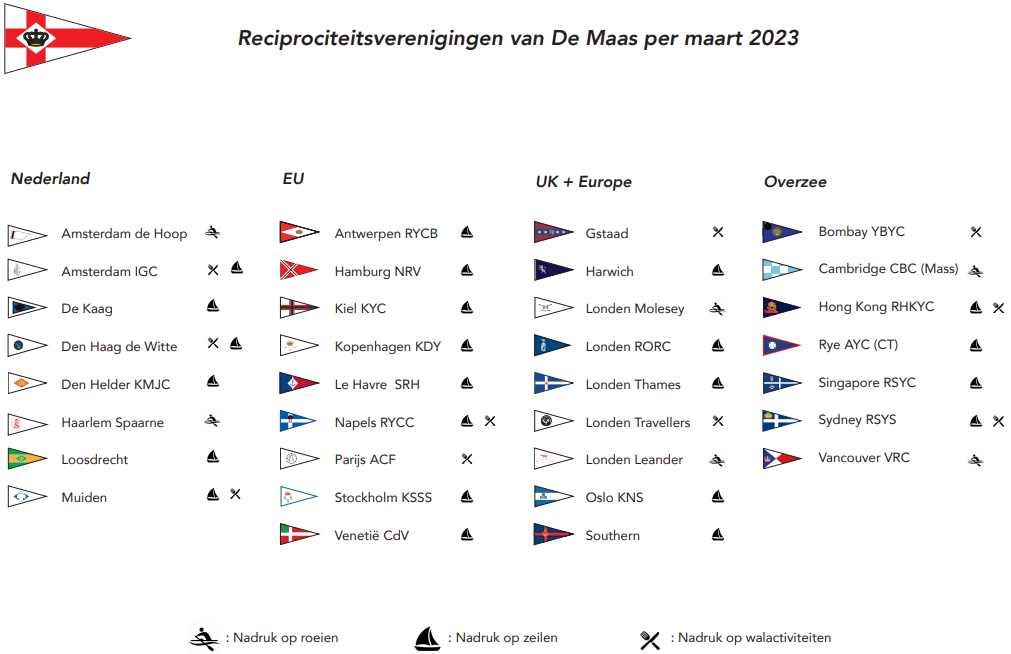 Reciprociteitsverenigingen van De Maas per maart 2023

Nederland

Amsterdam de Hoop
Amsterdam IGC
De Kaag
Den Haag de Witte
Den Helder KMJC
Haarlem Spaarne
Loosdrecht
Muiden

EU

Antwerpen RYCB
Hamburg NRV
Kiel KYC
Kopenhagen KDY
Le Havre SRH
Napels RYCC
Parijs ACF
Stockholm KSSS
Venetië CdV

UK + Europe

Gstaad
Harwich
Londen Molesey
Londen RORC
Londen Thames
Londen Travellers
Londen Leander
Oslo KNS
Southern

Overzee

Bombay YBYC
Cambridge CBC (Mass)
Hong Kong RHKYC
Rye AYC (CT)
Singapore RSYC
Sydney RSYS
Vancouver VRC

: Nadruk op roeien
: Nadruk op zeilen
: Nadruk op walactiviteiten